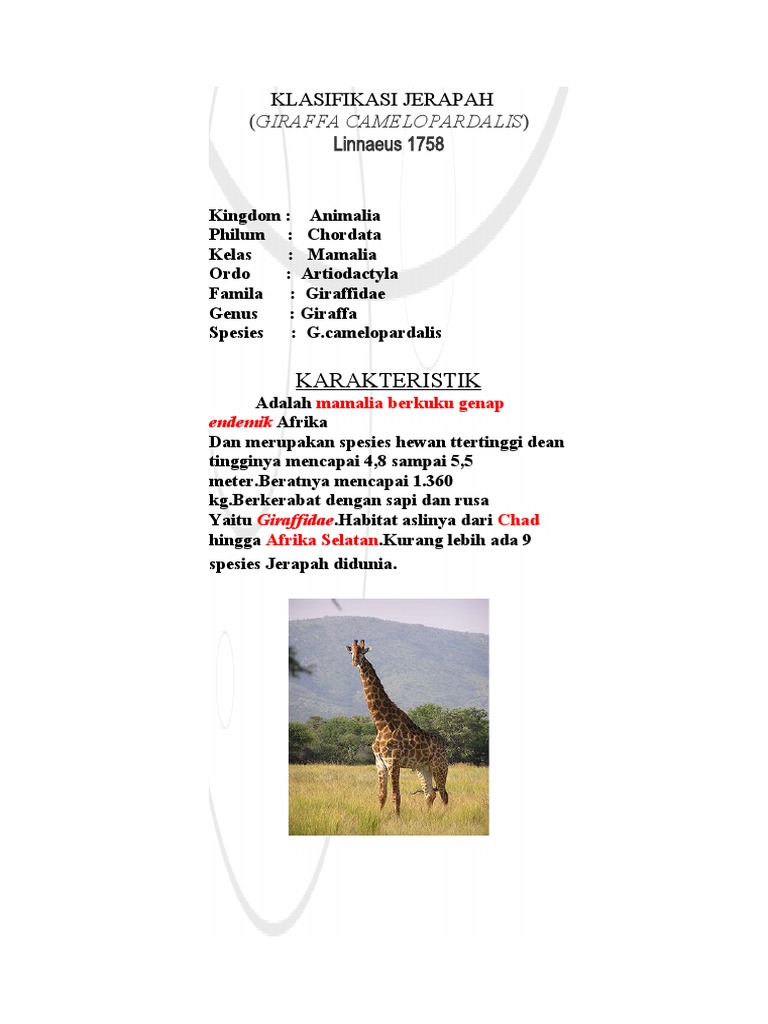 KLASIFIKASI JERAPAH
(GIRAFFA CAMELOPARDALIS)
Linnaeus 1758

Kingdom : Animalia
Philum : Chordata
Kelas : Mamalia
Ordo : Artiodactyla
Famila : Giraffidae
Genus : Giraffa
Spesies : G.camelopardalis

KARAKTERISTIK

Adalah mamalia berkuku genap endemik Afrika
Dan merupakan spesies hewan ttertinggi dean tingginya mencapai 4,8 sampai 5,5 meter.Beratnya mencapai 1.360 kg.Berkerabat dengan sapi dan rusa Yaitu Giraffidae.Habitat aslinya dari Chad hingga Afrika Selatan.Kurang lebih ada 9 spesies Jerapah didunia.